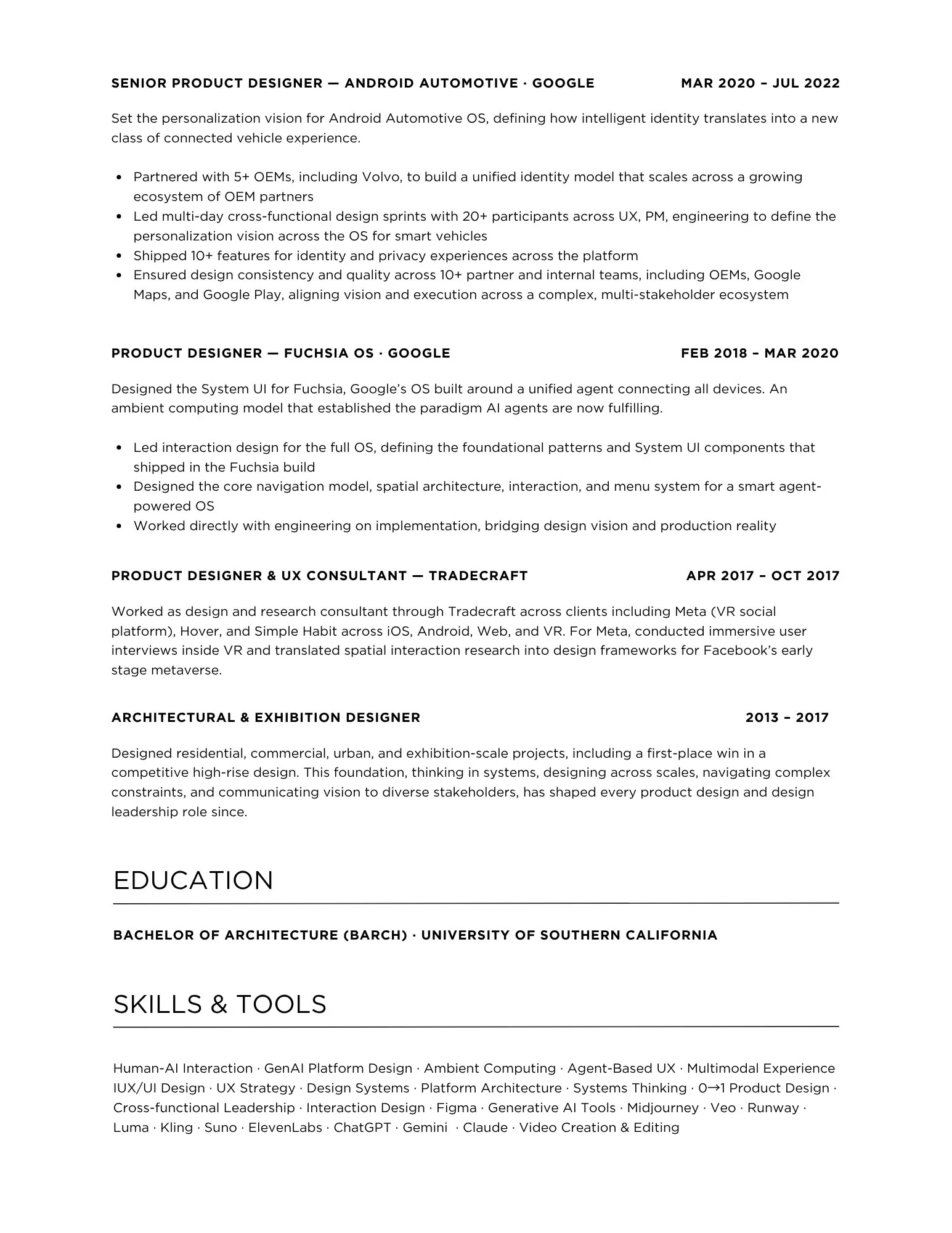 SENIOR PRODUCT DESIGNER — ANDROID AUTOMOTIVE · GOOGLE MAR 2020 – JUL 2022

Set the personalization vision for Android Automotive OS, defining how intelligent identity translates into a new class of connected vehicle experience.

• Partnered with 5+ OEMs, including Volvo, to build a unified identity model that scales across a growing ecosystem of OEM partners
• Led multi-day cross-functional design sprints with 20+ participants across UX, PM, engineering to define the personalization vision across the OS for smart vehicles
• Shipped 10+ features for identity and privacy experiences across the platform
• Ensured design consistency and quality across 10+ partner and internal teams, including OEMs, Google Maps, and Google Play, aligning vision and execution across a complex, multi-stakeholder ecosystem

PRODUCT DESIGNER — FUCHSIA OS · GOOGLE FEB 2018 – MAR 2020

Designed the System UI for Fuchsia, Google's OS built around a unified agent connecting all devices. An ambient computing model that established the paradigm AI agents are now fulfilling.

• Led interaction design for the full OS, defining the foundational patterns and System UI components that shipped in the Fuchsia build
• Designed the core navigation model, spatial architecture, interaction, and menu system for a smart agent-powered OS
• Worked directly with engineering on implementation, bridging design vision and production reality

PRODUCT DESIGNER & UX CONSULTANT — TRADECRAFT APR 2017 – OCT 2017

Worked as design and research consultant through Tradecraft across clients including Meta (VR social platform), Hover, and Simple Habit across iOS, Android, Web, and VR. For Meta, conducted immersive user interviews inside VR and translated spatial interaction research into design frameworks for Facebook's early stage metaverse.

ARCHITECTURAL & EXHIBITION DESIGNER 2013 – 2017

Designed residential, commercial, urban, and exhibition-scale projects, including a first-place win in a competitive high-rise design. This foundation, thinking in systems, designing across scales, navigating complex constraints, and communicating vision to diverse stakeholders, has shaped every product design and design leadership role since.

EDUCATION

BACHELOR OF ARCHITECTURE (BARCH) · UNIVERSITY OF SOUTHERN CALIFORNIA

SKILLS & TOOLS

Human-AI Interaction · GenAI Platform Design · Ambient Computing · Agent-Based UX · Multimodal Experience IUX/UI Design · UX Strategy · Design Systems · Platform Architecture · Systems Thinking · 0→1 Product Design · Cross-functional Leadership · Interaction Design · Figma · Generative AI Tools · Midjourney · Veo · Runway · Luma · Kling · Suno · ElevenLabs · ChatGPT · Gemini · Claude · Video Creation & Editing